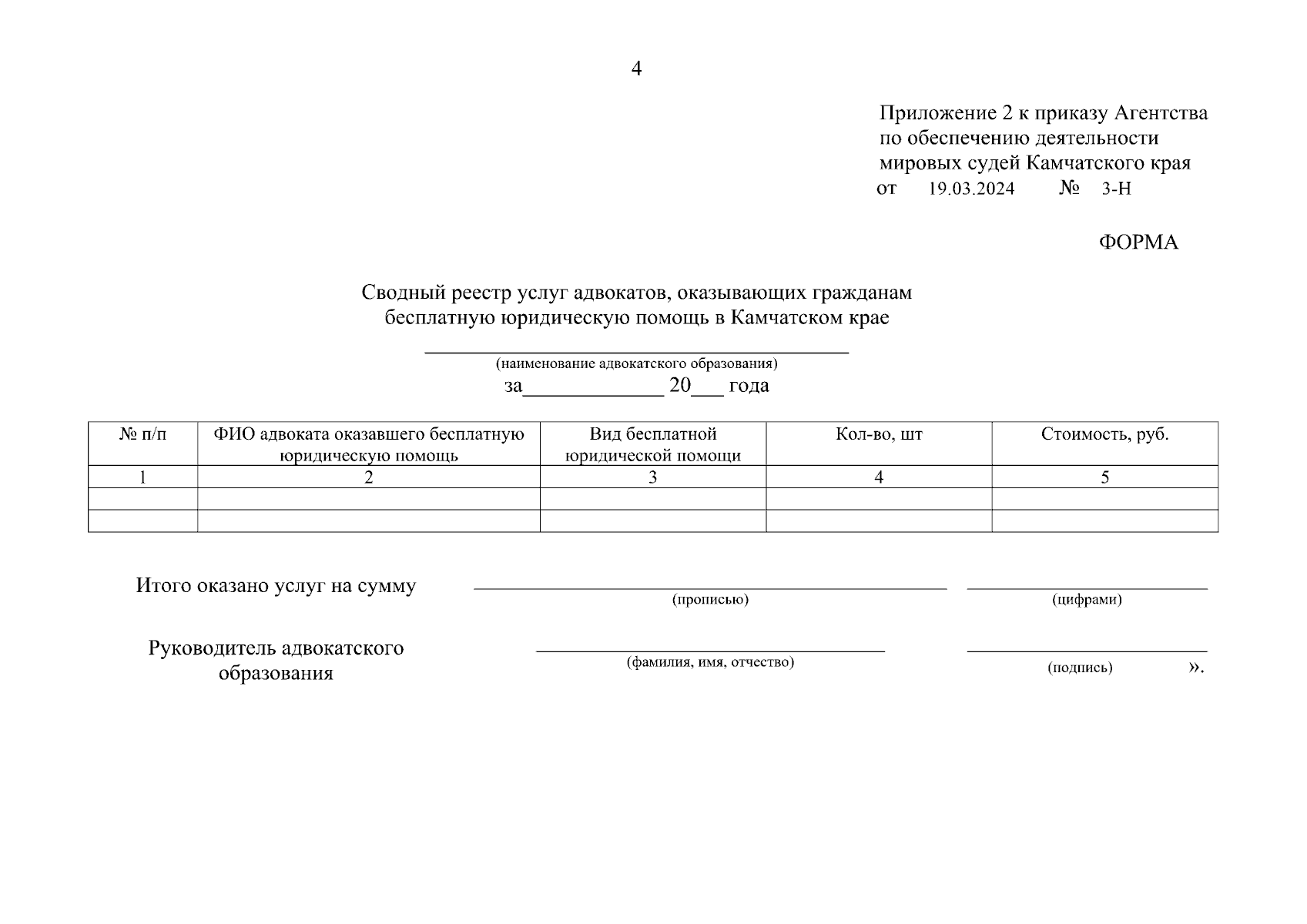 4

Приложение 2 к приказу Агентства по обеспечению деятельности мировых судей Камчатского края
от 19.03.2024 № 3-Н

ФОРМА

Сводный реестр услуг адвокатов, оказывающих гражданам бесплатную юридическую помощь в Камчатском крае

(наименование адвокатского образования)
за_____________ 20___ года

| № п/п | ФИО адвоката оказавшего бесплатную юридическую помощь | Вид бесплатной юридической помощи | Кол-во, шт | Стоимость, руб. |
|---|---|---|---|---|
| 1 | 2 | 3 | 4 | 5 |
| | | | | |
| | | | | |

Итого оказано услуг на сумму
(прописью)
(цифрами)

Руководитель адвокатского образования
(фамилия, имя, отчество)
(подпись) ».